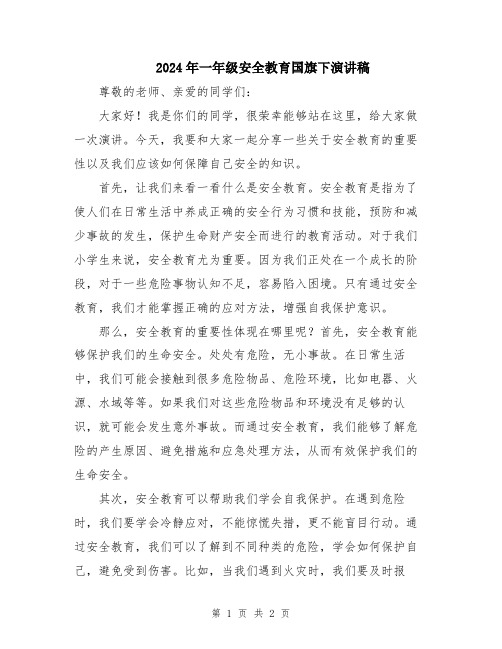 2024年一年级安全教育国旗下演讲稿

尊敬的老师、亲爱的同学们：

大家好！我是你们的同学，很荣幸能够站在这里，给大家做一次演讲。今天，我要和大家一起分享一些关于安全教育的重要性以及我们应该如何保障自己安全的知识。

首先，让我们来看一看什么是安全教育。安全教育是指为了使人们在日常生活中养成正确的安全行为习惯和技能，预防和减少事故的发生，保护生命财产安全而进行的教育活动。对于我们小学生来说，安全教育尤为重要。因为我们正处在一个成长的阶段，对于一些危险事物认知不足，容易陷入困境。只有通过安全教育，我们才能掌握正确的应对方法，增强自我保护意识。

那么，安全教育的重要性体现在哪里呢？首先，安全教育能够保护我们的生命安全。处处有危险，无小事故。在日常生活中，我们可能会接触到很多危险物品、危险环境，比如电器、火源、水域等等。如果我们对这些危险物品和环境没有足够的认识，就可能会发生意外事故。而通过安全教育，我们能够了解危险的产生原因、避免措施和应急处理方法，从而有效保护我们的生命安全。

其次，安全教育可以帮助我们学会自我保护。在遇到危险时，我们要学会冷静应对，不能惊慌失措，更不能盲目行动。通过安全教育，我们可以了解到不同种类的危险，学会如何保护自己，避免受到伤害。比如，当我们遇到火灾时，我们要及时报

第 1 页 共 2 页